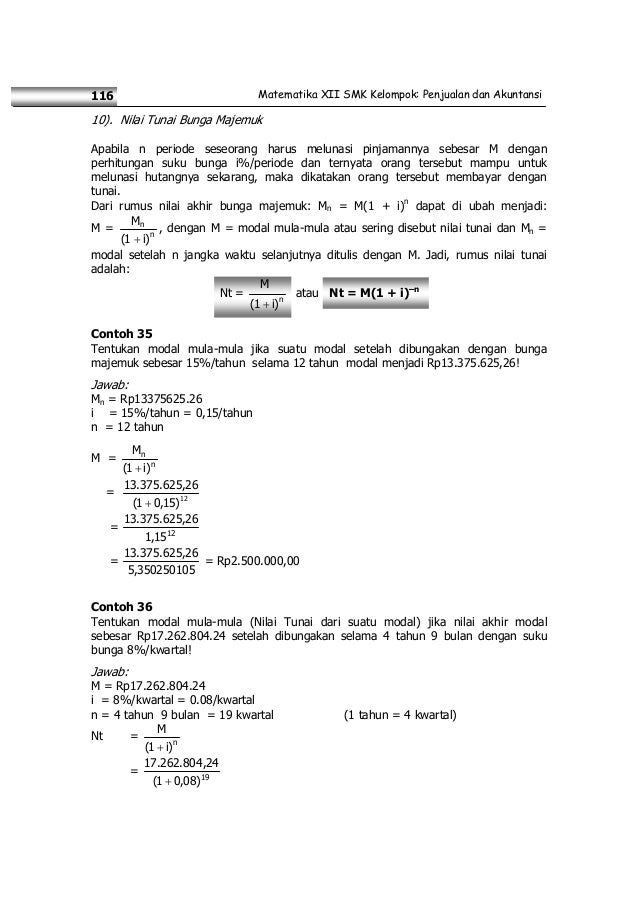 116 Matematika XII SMK Kelompok: Penjualan dan Akuntansi

10). Nilai Tunai Bunga Majemuk

Apabila n periode seseorang harus melunasi pinjamannya sebesar M dengan perhitungan suku bunga i%/periode dan ternyata orang tersebut mampu untuk melunasi hutangnya sekarang, maka dikatakan orang tersebut membayar dengan tunai.
Dari rumus nilai akhir bunga majemuk: $M_n = M(1 + i)^n$ dapat di ubah menjadi: $M = \frac{M_n}{(1+i)^n}$, dengan M = modal mula-mula atau sering disebut nilai tunai dan $M_n$ = modal setelah n jangka waktu selanjutnya ditulis dengan M. Jadi, rumus nilai tunai adalah:

$Nt = \frac{M}{(1+i)^n}$ atau $Nt = M(1 + i)^{-n}$

Contoh 35
Tentukan modal mula-mula jika suatu modal setelah dibungakan dengan bunga majemuk sebesar 15%/tahun selama 12 tahun modal menjadi Rp13.375.625,26!

Jawab:
$M_n$ = Rp13375625.26
i = 15%/tahun = 0,15/tahun
n = 12 tahun

$M = \frac{M_n}{(1+i)^n}$
$= \frac{13.375.625,26}{(1+0,15)^{12}}$
$= \frac{13.375.625,26}{1,15^{12}}$
$= \frac{13.375.625,26}{5,350250105}$ = Rp2.500.000,00

Contoh 36
Tentukan modal mula-mula (Nilai Tunai dari suatu modal) jika nilai akhir modal sebesar Rp17.262.804.24 setelah dibungakan selama 4 tahun 9 bulan dengan suku bunga 8%/kwartal!

Jawab:
M = Rp17.262.804.24
i = 8%/kwartal = 0.08/kwartal
n = 4 tahun 9 bulan = 19 kwartal (1 tahun = 4 kwartal)
$Nt = \frac{M}{(1+i)^n}$
$= \frac{17.262.804,24}{(1+0,08)^{19}}$